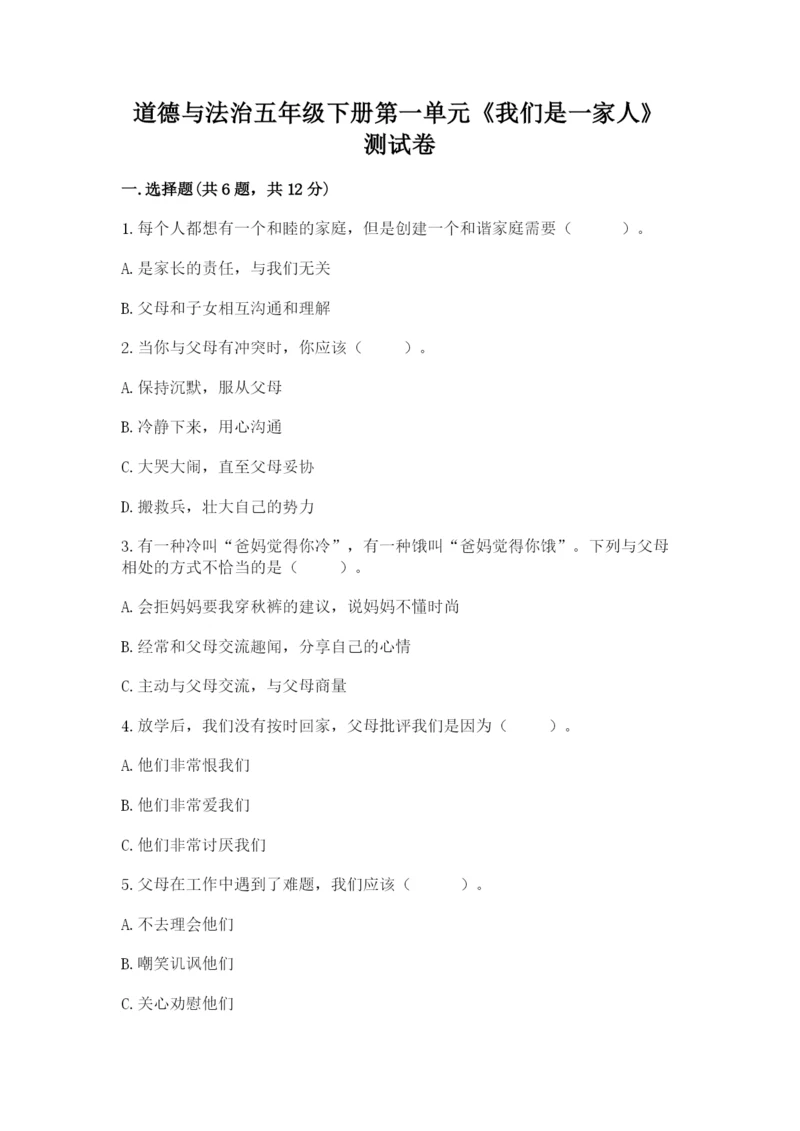 道德与法治五年级下册第一单元《我们是一家人》测试卷

一.选择题(共6题，共12分)

1.每个人都想有一个和睦的家庭，但是创建一个和谐家庭需要（　　）。

A.是家长的责任，与我们无关

B.父母和子女相互沟通和理解

2.当你与父母有冲突时，你应该（　　）。

A.保持沉默，服从父母

B.冷静下来，用心沟通

C.大哭大闹，直至父母妥协

D.搬救兵，壮大自己的势力

3.有一种冷叫“爸妈觉得你冷”，有一种饿叫“爸妈觉得你饿”。下列与父母相处的方式不恰当的是（　　）。

A.会拒妈妈要我穿秋裤的建议，说妈妈不懂时尚

B.经常和父母交流趣闻，分享自己的心情

C.主动与父母交流，与父母商量

4.放学后，我们没有按时回家，父母批评我们是因为（　　）。

A.他们非常恨我们

B.他们非常爱我们

C.他们非常讨厌我们

5.父母在工作中遇到了难题，我们应该（　　）。

A.不去理会他们

B.嘲笑讥讽他们

C.关心劝慰他们